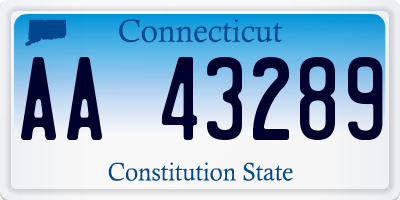 Connecticut

AA 43289

Constitution State